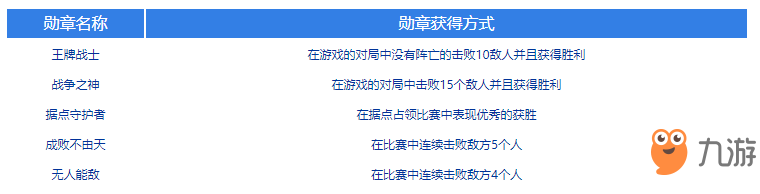 | 勋章名称 | 勋章获得方式 |
|---|---|
| 王牌战士 | 在游戏的对局中没有阵亡的击败10敌人并且获得胜利 |
| 战争之神 | 在游戏的对局中击败15个敌人并且获得胜利 |
| 据点守护者 | 在据点占领比赛中表现优秀的获胜 |
| 成败不由天 | 在比赛中连续击败敌方5个人 |
| 无人能敌 | 在比赛中连续击败敌方4个人 |

九游